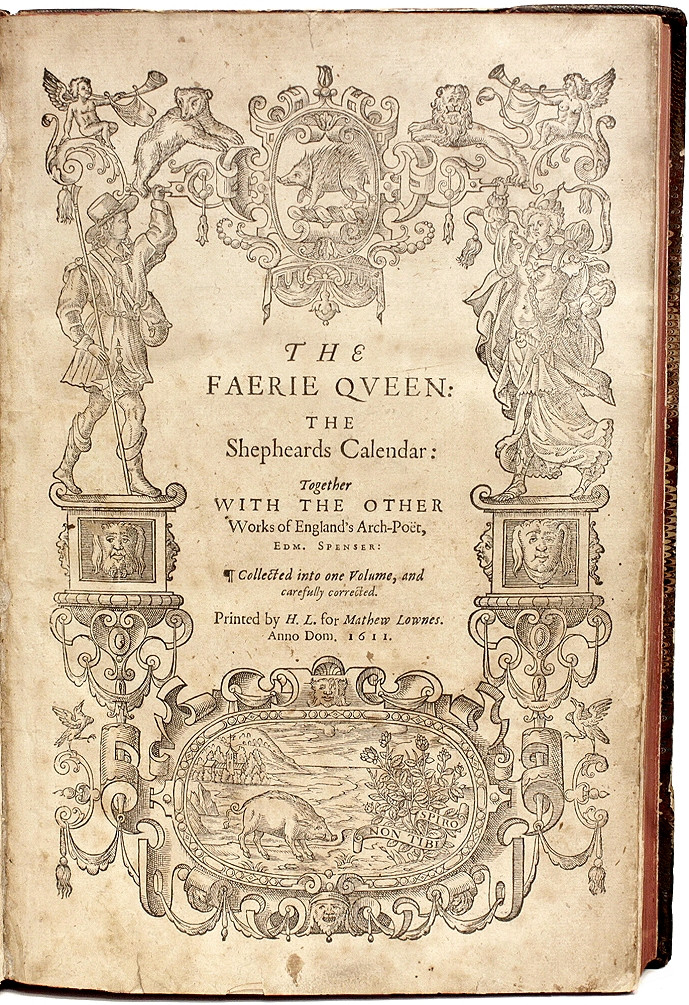 THE
FAERIE QVEEN:
THE
Shepheards Calendar:
Together
WITH THE OTHER
Works of England's Arch-Poët,
EDM. SPENSER:

¶ Collected into one Volume, and carefully corrected.

Printed by H. L. for Mathew Lownes.
Anno Dom. 1611.

SPIRO
NON TIBI